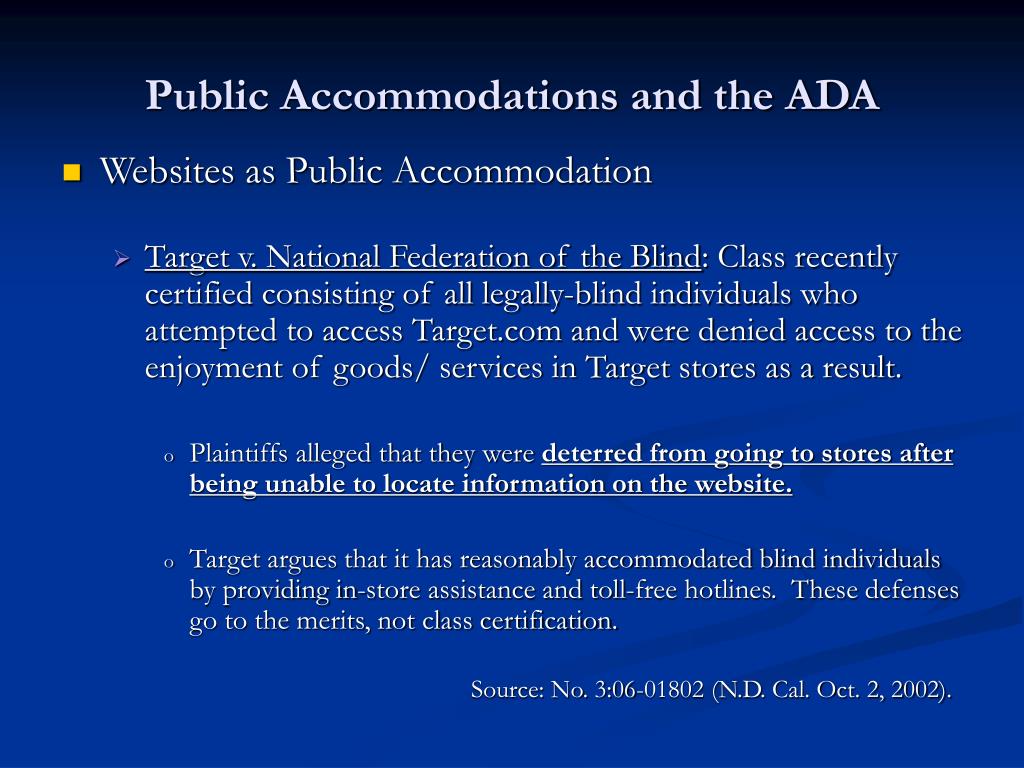 Public Accommodations and the ADA

Websites as Public Accommodation

Target v. National Federation of the Blind: Class recently certified consisting of all legally-blind individuals who attempted to access Target.com and were denied access to the enjoyment of goods/ services in Target stores as a result.

Plaintiffs alleged that they were deterred from going to stores after being unable to locate information on the website.

Target argues that it has reasonably accommodated blind individuals by providing in-store assistance and toll-free hotlines. These defenses go to the merits, not class certification.

Source: No. 3:06-01802 (N.D. Cal. Oct. 2, 2002).